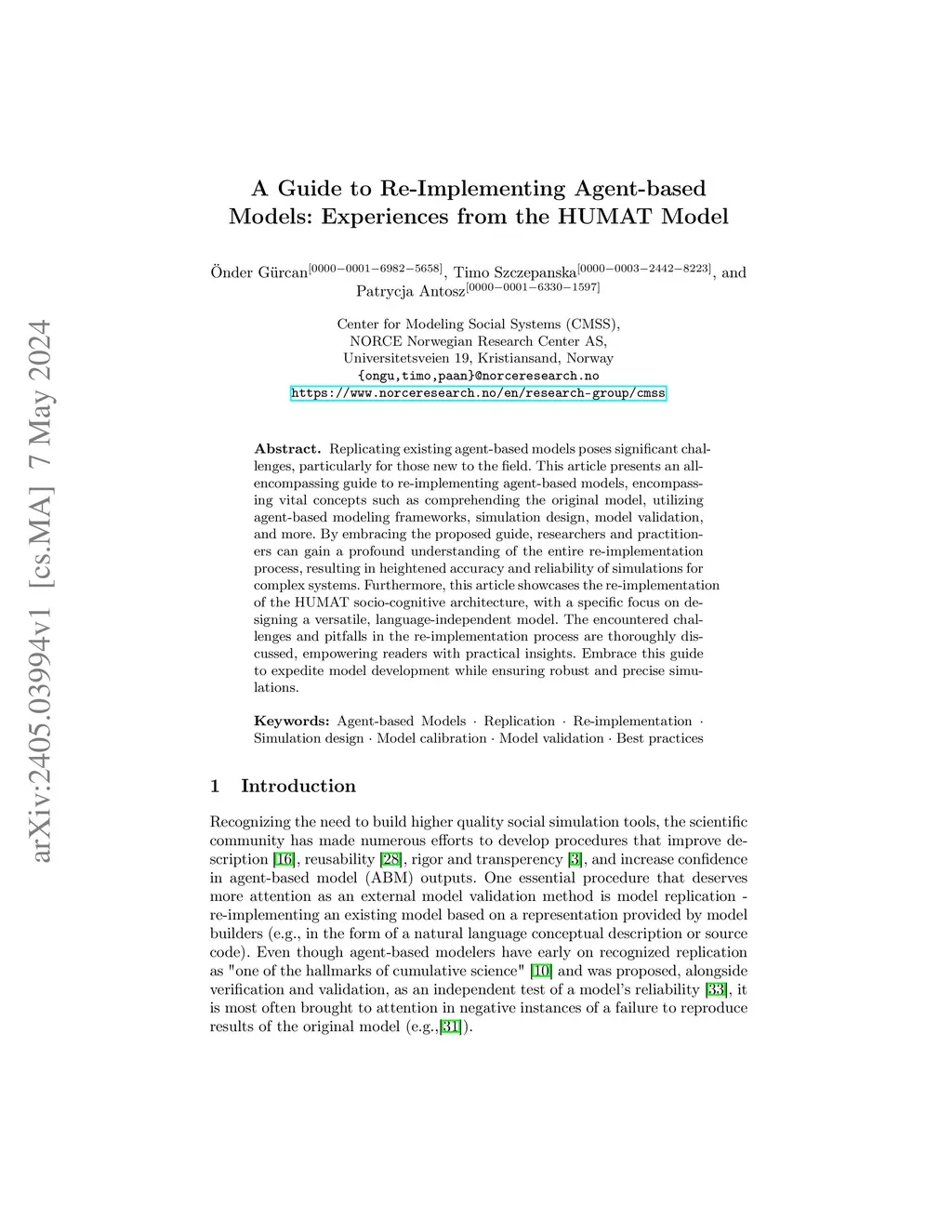 arXiv:2405.03994v1 [cs.MA] 7 May 2024

A Guide to Re-Implementing Agent-based Models: Experiences from the HUMAT Model

Önder Gürcan$^{[0000-0001-6982-5658]}$, Timo Szczepanska$^{[0000-0003-2442-8223]}$, and Patrycja Antosz$^{[0000-0001-6330-1597]}$

Center for Modeling Social Systems (CMSS),
NORCE Norwegian Research Center AS,
Universitetsveien 19, Kristiansand, Norway
{ongu,timo,paan}@norceresearch.no
https://www.norceresearch.no/en/research-group/cmss

Abstract. Replicating existing agent-based models poses significant challenges, particularly for those new to the field. This article presents an all-encompassing guide to re-implementing agent-based models, encompassing vital concepts such as comprehending the original model, utilizing agent-based modeling frameworks, simulation design, model validation, and more. By embracing the proposed guide, researchers and practitioners can gain a profound understanding of the entire re-implementation process, resulting in heightened accuracy and reliability of simulations for complex systems. Furthermore, this article showcases the re-implementation of the HUMAT socio-cognitive architecture, with a specific focus on designing a versatile, language-independent model. The encountered challenges and pitfalls in the re-implementation process are thoroughly discussed, empowering readers with practical insights. Embrace this guide to expedite model development while ensuring robust and precise simulations.

Keywords: Agent-based Models · Replication · Re-implementation · Simulation design · Model calibration · Model validation · Best practices

1 Introduction

Recognizing the need to build higher quality social simulation tools, the scientific community has made numerous efforts to develop procedures that improve description [16], reusability [28], rigor and transperency [3], and increase confidence in agent-based model (ABM) outputs. One essential procedure that deserves more attention as an external model validation method is model replication - re-implementing an existing model based on a representation provided by model builders (e.g., in the form of a natural language conceptual description or source code). Even though agent-based modelers have early on recognized replication as "one of the hallmarks of cumulative science" [10] and was proposed, alongside verification and validation, as an independent test of a model's reliability [33], it is most often brought to attention in negative instances of a failure to reproduce results of the original model (e.g.,[31]).